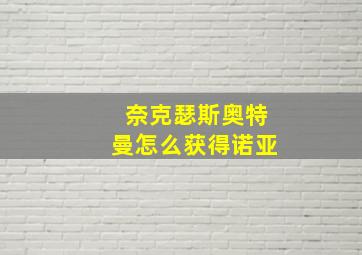 奈克瑟斯奥特曼怎么获得诺亚